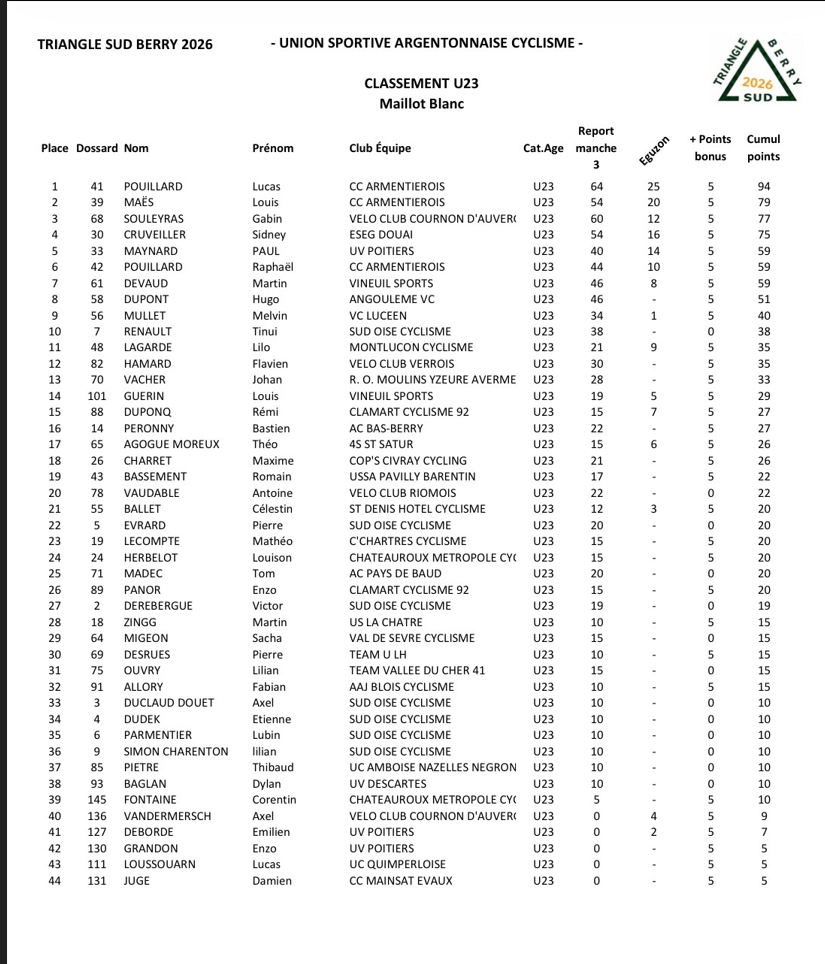 TRIANGLE SUD BERRY 2026 - UNION SPORTIVE ARGENTONNAISE CYCLISME -

TRIANGLE BERRY 2026 SUD

CLASSEMENT U23
Maillot Blanc

| Place | Dossard | Nom | Prénom | Club Équipe | Cat.Age | Report manche 3 | Eguzon | + Points bonus | Cumul points |
|---|---|---|---|---|---|---|---|---|---|
| 1 | 41 | POUILLARD | Lucas | CC ARMENTIEROIS | U23 | 64 | 25 | 5 | 94 |
| 2 | 39 | MAËS | Louis | CC ARMENTIEROIS | U23 | 54 | 20 | 5 | 79 |
| 3 | 68 | SOULEYRAS | Gabin | VELO CLUB COURNON D'AUVER( | U23 | 60 | 12 | 5 | 77 |
| 4 | 30 | CRUVEILLER | Sidney | ESEG DOUAI | U23 | 54 | 16 | 5 | 75 |
| 5 | 33 | MAYNARD | PAUL | UV POITIERS | U23 | 40 | 14 | 5 | 59 |
| 6 | 42 | POUILLARD | Raphaël | CC ARMENTIEROIS | U23 | 44 | 10 | 5 | 59 |
| 7 | 61 | DEVAUD | Martin | VINEUIL SPORTS | U23 | 46 | 8 | 5 | 59 |
| 8 | 58 | DUPONT | Hugo | ANGOULEME VC | U23 | 46 | - | 5 | 51 |
| 9 | 56 | MULLET | Melvin | VC LUCEEN | U23 | 34 | 1 | 5 | 40 |
| 10 | 7 | RENAULT | Tinui | SUD OISE CYCLISME | U23 | 38 | - | 0 | 38 |
| 11 | 48 | LAGARDE | Lilo | MONTLUCON CYCLISME | U23 | 21 | 9 | 5 | 35 |
| 12 | 82 | HAMARD | Flavien | VELO CLUB VERROIS | U23 | 30 | - | 5 | 35 |
| 13 | 70 | VACHER | Johan | R. O. MOULINS YZEURE AVERME | U23 | 28 | - | 5 | 33 |
| 14 | 101 | GUERIN | Louis | VINEUIL SPORTS | U23 | 19 | 5 | 5 | 29 |
| 15 | 88 | DUPONQ | Rémi | CLAMART CYCLISME 92 | U23 | 15 | 7 | 5 | 27 |
| 16 | 14 | PERONNY | Bastien | AC BAS-BERRY | U23 | 22 | - | 5 | 27 |
| 17 | 65 | AGOGUE MOREUX | Théo | 4S ST SATUR | U23 | 15 | 6 | 5 | 26 |
| 18 | 26 | CHARRET | Maxime | COP'S CIVRAY CYCLING | U23 | 21 | - | 5 | 26 |
| 19 | 43 | BASSEMENT | Romain | USSA PAVILLY BARENTIN | U23 | 17 | - | 5 | 22 |
| 20 | 78 | VAUDABLE | Antoine | VELO CLUB RIOMOIS | U23 | 22 | - | 0 | 22 |
| 21 | 55 | BALLET | Célestin | ST DENIS HOTEL CYCLISME | U23 | 12 | 3 | 5 | 20 |
| 22 | 5 | EVRARD | Pierre | SUD OISE CYCLISME | U23 | 20 | - | 0 | 20 |
| 23 | 19 | LECOMPTE | Mathéo | C'CHARTRES CYCLISME | U23 | 15 | - | 5 | 20 |
| 24 | 24 | HERBELOT | Louison | CHATEAUROUX METROPOLE CY( | U23 | 15 | - | 5 | 20 |
| 25 | 71 | MADEC | Tom | AC PAYS DE BAUD | U23 | 20 | - | 0 | 20 |
| 26 | 89 | PANOR | Enzo | CLAMART CYCLISME 92 | U23 | 15 | - | 5 | 20 |
| 27 | 2 | DEREBERGUE | Victor | SUD OISE CYCLISME | U23 | 19 | - | 0 | 19 |
| 28 | 18 | ZINGG | Martin | US LA CHATRE | U23 | 10 | - | 5 | 15 |
| 29 | 64 | MIGEON | Sacha | VAL DE SEVRE CYCLISME | U23 | 15 | - | 0 | 15 |
| 30 | 69 | DESRUES | Pierre | TEAM U LH | U23 | 10 | - | 5 | 15 |
| 31 | 75 | OUVRY | Lilian | TEAM VALLEE DU CHER 41 | U23 | 15 | - | 0 | 15 |
| 32 | 91 | ALLORY | Fabian | AAJ BLOIS CYCLISME | U23 | 10 | - | 5 | 15 |
| 33 | 3 | DUCLAUD DOUET | Axel | SUD OISE CYCLISME | U23 | 10 | - | 0 | 10 |
| 34 | 4 | DUDEK | Etienne | SUD OISE CYCLISME | U23 | 10 | - | 0 | 10 |
| 35 | 6 | PARMENTIER | Lubin | SUD OISE CYCLISME | U23 | 10 | - | 0 | 10 |
| 36 | 9 | SIMON CHARENTON | lilian | SUD OISE CYCLISME | U23 | 10 | - | 0 | 10 |
| 37 | 85 | PIETRE | Thibaud | UC AMBOISE NAZELLES NEGRON | U23 | 10 | - | 0 | 10 |
| 38 | 93 | BAGLAN | Dylan | UV DESCARTES | U23 | 10 | - | 0 | 10 |
| 39 | 145 | FONTAINE | Corentin | CHATEAUROUX METROPOLE CY( | U23 | 5 | - | 5 | 10 |
| 40 | 136 | VANDERMERSCH | Axel | VELO CLUB COURNON D'AUVER( | U23 | 0 | 4 | 5 | 9 |
| 41 | 127 | DEBORDE | Emilien | UV POITIERS | U23 | 0 | 2 | 5 | 7 |
| 42 | 130 | GRANDON | Enzo | UV POITIERS | U23 | 0 | - | 5 | 5 |
| 43 | 111 | LOUSSOUARN | Lucas | UC QUIMPERLOISE | U23 | 0 | - | 5 | 5 |
| 44 | 131 | JUGE | Damien | CC MAINSAT EVAUX | U23 | 0 | - | 5 | 5 |